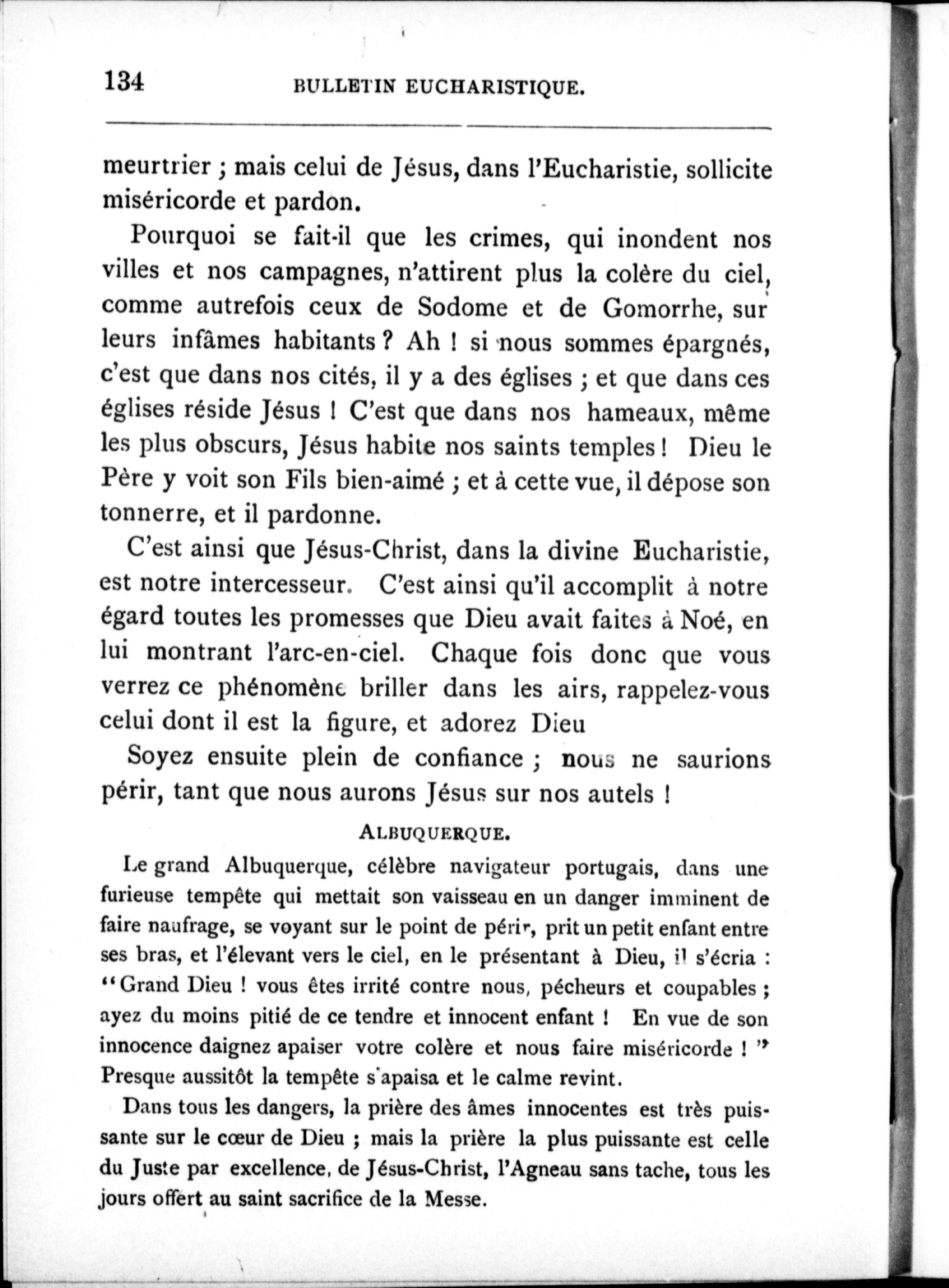 134 BULLETIN EUCHARISTIQUE.

meurtrier ; mais celui de Jésus, dans l'Eucharistie, sollicite miséricorde et pardon.

Pourquoi se fait-il que les crimes, qui inondent nos villes et nos campagnes, n'attirent plus la colère du ciel, comme autrefois ceux de Sodome et de Gomorrhe, sur leurs infâmes habitants ? Ah ! si nous sommes épargnés, c'est que dans nos cités, il y a des églises ; et que dans ces églises réside Jésus ! C'est que dans nos hameaux, même les plus obscurs, Jésus habite nos saints temples ! Dieu le Père y voit son Fils bien-aimé ; et à cette vue, il dépose son tonnerre, et il pardonne.

C'est ainsi que Jésus-Christ, dans la divine Eucharistie, est notre intercesseur. C'est ainsi qu'il accomplit à notre égard toutes les promesses que Dieu avait faites à Noé, en lui montrant l'arc-en-ciel. Chaque fois donc que vous verrez ce phénomène briller dans les airs, rappelez-vous celui dont il est la figure, et adorez Dieu

Soyez ensuite plein de confiance ; nous ne saurions périr, tant que nous aurons Jésus sur nos autels !

ALBUQUERQUE.

Le grand Albuquerque, célèbre navigateur portugais, dans une furieuse tempête qui mettait son vaisseau en un danger imminent de faire naufrage, se voyant sur le point de périr, prit un petit enfant entre ses bras, et l'élevant vers le ciel, en le présentant à Dieu, il s'écria : "Grand Dieu ! vous êtes irrité contre nous, pécheurs et coupables ; ayez du moins pitié de ce tendre et innocent enfant ! En vue de son innocence daignez apaiser votre colère et nous faire miséricorde ! " Presque aussitôt la tempête s'apaisa et le calme revint.

Dans tous les dangers, la prière des âmes innocentes est très puissante sur le cœur de Dieu ; mais la prière la plus puissante est celle du Juste par excellence, de Jésus-Christ, l'Agneau sans tache, tous les jours offert au saint sacrifice de la Messe.